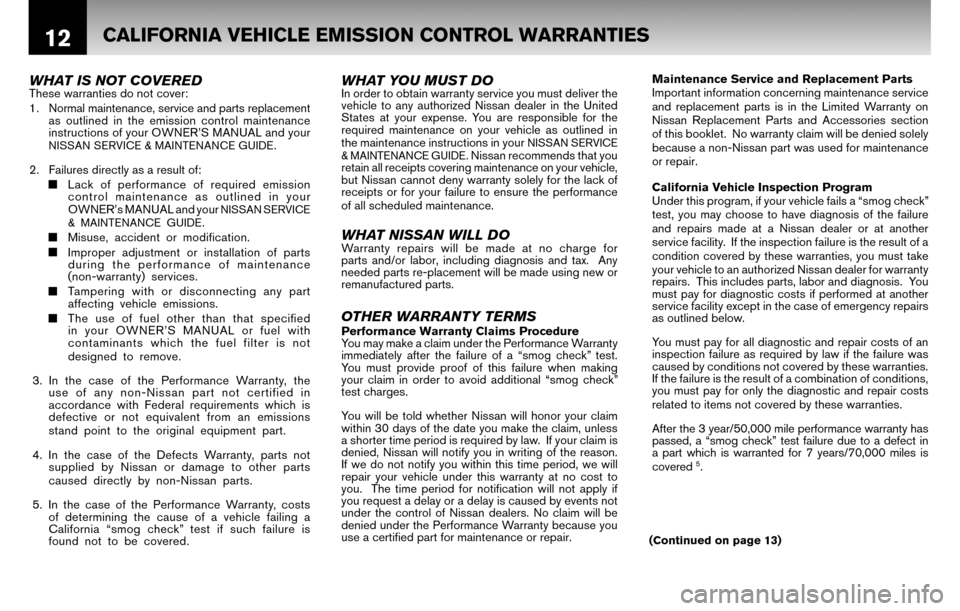 12 CALIFORNIA VEHICLE EMISSION CONTROL WARRANTIES

WHAT IS NOT COVERED
These warranties do not cover:

1. Normal maintenance, service and parts replacement as outlined in the emission control maintenance instructions of your OWNER'S MANUAL and your NISSAN SERVICE & MAINTENANCE GUIDE.

2. Failures directly as a result of:
■ Lack of performance of required emission control maintenance as outlined in your OWNER's MANUAL and your NISSAN SERVICE & MAINTENANCE GUIDE.
■ Misuse, accident or modification.
■ Improper adjustment or installation of parts during the performance of maintenance (non-warranty) services.
■ Tampering with or disconnecting any part affecting vehicle emissions.
■ The use of fuel other than that specified in your OWNER'S MANUAL or fuel with contaminants which the fuel filter is not designed to remove.

3. In the case of the Performance Warranty, the use of any non-Nissan part not certified in accordance with Federal requirements which is defective or not equivalent from an emissions stand point to the original equipment part.

4. In the case of the Defects Warranty, parts not supplied by Nissan or damage to other parts caused directly by non-Nissan parts.

5. In the case of the Performance Warranty, costs of determining the cause of a vehicle failing a California "smog check" test if such failure is found not to be covered.

WHAT YOU MUST DO
In order to obtain warranty service you must deliver the vehicle to any authorized Nissan dealer in the United States at your expense. You are responsible for the required maintenance on your vehicle as outlined in the maintenance instructions in your NISSAN SERVICE & MAINTENANCE GUIDE. Nissan recommends that you retain all receipts covering maintenance on your vehicle, but Nissan cannot deny warranty solely for the lack of receipts or for your failure to ensure the performance of all scheduled maintenance.

WHAT NISSAN WILL DO
Warranty repairs will be made at no charge for parts and/or labor, including diagnosis and tax. Any needed parts re-placement will be made using new or remanufactured parts.

OTHER WARRANTY TERMS
Performance Warranty Claims Procedure
You may make a claim under the Performance Warranty immediately after the failure of a "smog check" test. You must provide proof of this failure when making your claim in order to avoid additional "smog check" test charges.

You will be told whether Nissan will honor your claim within 30 days of the date you make the claim, unless a shorter time period is required by law. If your claim is denied, Nissan will notify you in writing of the reason. If we do not notify you within this time period, we will repair your vehicle under this warranty at no cost to you. The time period for notification will not apply if you request a delay or a delay is caused by events not under the control of Nissan dealers. No claim will be denied under the Performance Warranty because you use a certified part for maintenance or repair.

Maintenance Service and Replacement Parts
Important information concerning maintenance service and replacement parts is in the Limited Warranty on Nissan Replacement Parts and Accessories section of this booklet. No warranty claim will be denied solely because a non-Nissan part was used for maintenance or repair.

California Vehicle Inspection Program
Under this program, if your vehicle fails a "smog check" test, you may choose to have diagnosis of the failure and repairs made at a Nissan dealer or at another service facility. If the inspection failure is the result of a condition covered by these warranties, you must take your vehicle to an authorized Nissan dealer for warranty repairs. This includes parts, labor and diagnosis. You must pay for diagnostic costs if performed at another service facility except in the case of emergency repairs as outlined below.

You must pay for all diagnostic and repair costs of an inspection failure as required by law if the failure was caused by conditions not covered by these warranties. If the failure is the result of a combination of conditions, you must pay for only the diagnostic and repair costs related to items not covered by these warranties.

After the 3 year/50,000 mile performance warranty has passed, a "smog check" test failure due to a defect in a part which is warranted for 7 years/70,000 miles is covered $^5$.

(Continued on page 13)

carmanualsonline.info